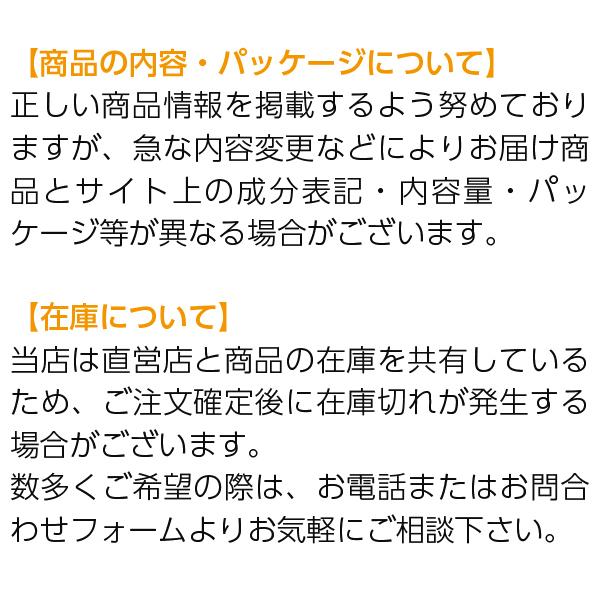 【商品の内容・パッケージについて】
正しい商品情報を掲載するよう努めておりますが、急な内容変更などによりお届け商品とサイト上の成分表記・内容量・パッケージ等が異なる場合がございます。

【在庫について】
当店は直営店と商品の在庫を共有しているため、ご注文確定後に在庫切れが発生する場合がございます。
数多くご希望の際は、お電話またはお問合わせフォームよりお気軽にご相談下さい。